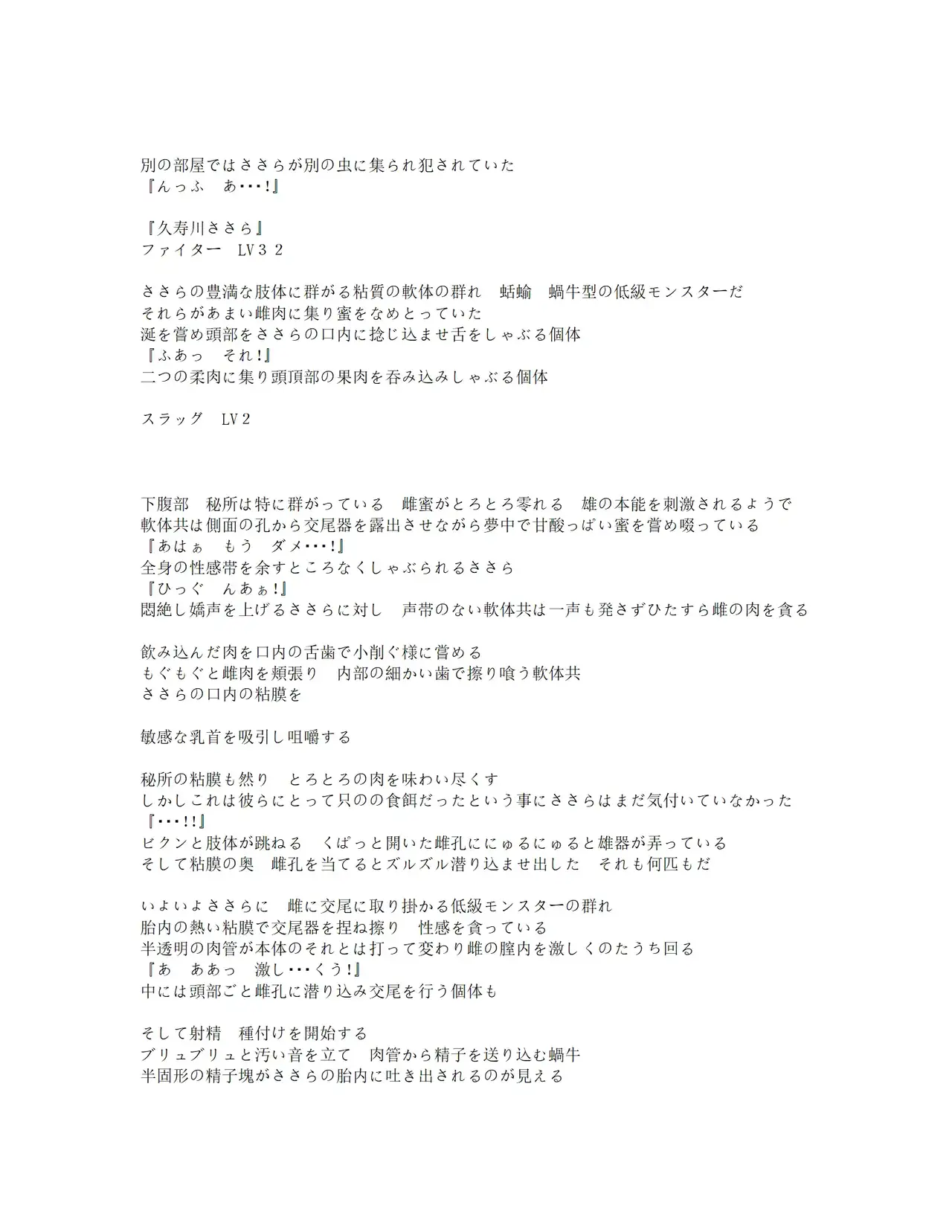 別の部屋ではささらが別の虫に集られ犯されていた
『んっふ　あ･･･!』

『久寿川ささら』
ファイター　LV３２

ささらの豊満な肢体に群がる粘質の軟体の群れ　蛞蝓　蝸牛型の低級モンスターだ
それらがあまい雌肉に集り蜜をなめとっていた
涎を嘗め頭部をささらの口内に捻じ込ませ舌をしゃぶる個体
『ふあっ　それ!』
二つの柔肉に集り頭頂部の果肉を呑み込みしゃぶる個体

スラッグ　LV２

下腹部　秘所は特に群がっている　雌蜜がとろとろ零れる　雄の本能を刺激されるようで
軟体共は側面の孔から交尾器を露出させながら夢中で甘酸っぱい蜜を嘗め啜っている
『あはぁ　もう　ダメ･･･!』
全身の性感帯を余すところなくしゃぶられるささら
『ひっぐ　んあぁ!』
悶絶し嬌声を上げるささらに対し　声帯のない軟体共は一声も発さずひたすら雌の肉を貪る

飲み込んだ肉を口内の舌歯で小削ぐ様に嘗める
もぐもぐと雌肉を頬張り　内部の細かい歯で擦り喰う軟体共
ささらの口内の粘膜を

敏感な乳首を吸引し咀嚼する

秘所の粘膜も然り　とろとろの肉を味わい尽くす
しかしこれは彼らにとって只のの食餌だったという事にささらはまだ気付いていなかった
『･･･!!』
ビクンと肢体が跳ねる　くぱっと開いた雌孔ににゅるにゅると雄器が弄っている
そして粘膜の奥　雌孔を当てるとズルズル潜り込ませ出した　それも何匹もだ

いよいよささらに　雌に交尾に取り掛かる低級モンスターの群れ
胎内の熱い粘膜で交尾器を捏ね擦り　性感を貪っている
半透明の肉管が本体のそれとは打って変わり雌の膣内を激しくのたうち回る
『あ　ああっ　激し･･･くう!』
中には頭部ごと雌孔に潜り込み交尾を行う個体も

そして射精　種付けを開始する
ブリュブリュと汚い音を立て　肉管から精子を送り込む蝸牛
半固形の精子塊がささらの胎内に吐き出されるのが見える